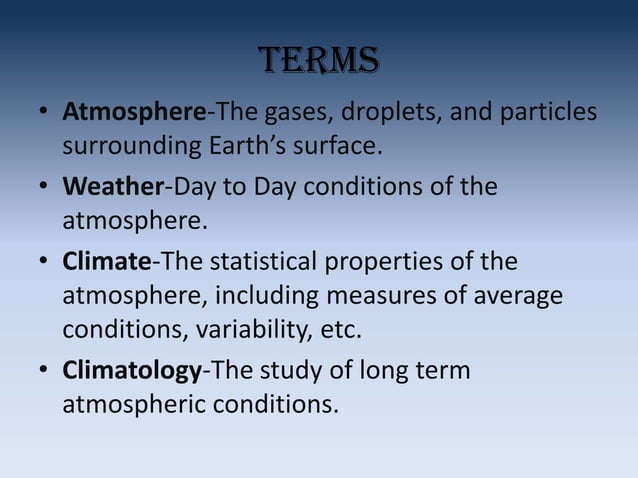 TERMS

• Atmosphere-The gases, droplets, and particles surrounding Earth's surface.

• Weather-Day to Day conditions of the atmosphere.

• Climate-The statistical properties of the atmosphere, including measures of average conditions, variability, etc.

• Climatology-The study of long term atmospheric conditions.